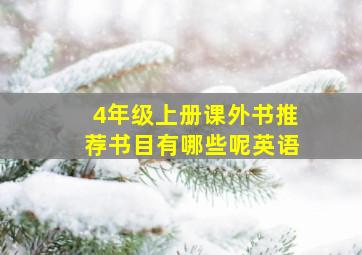 4年级上册课外书推荐书目有哪些呢英语